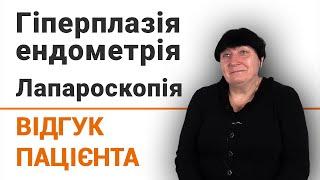 Гіперплазія ендометрія

Лапароскопія

ВІДГУК ПАЦІЄНТА